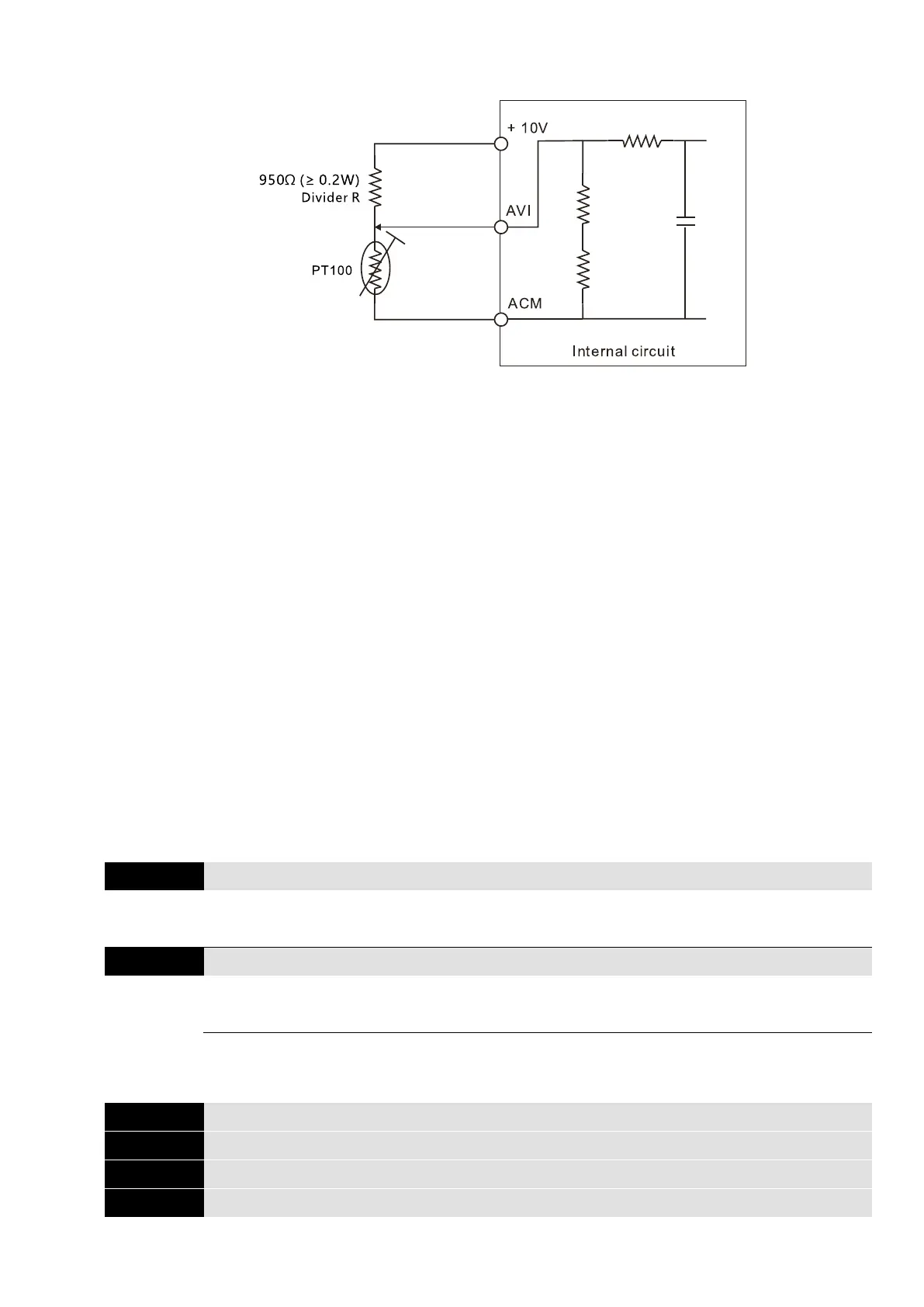 + 10V

950Ω (≥ 0.2W)
Divider R

AVI

PT100

ACM

Internal circuit